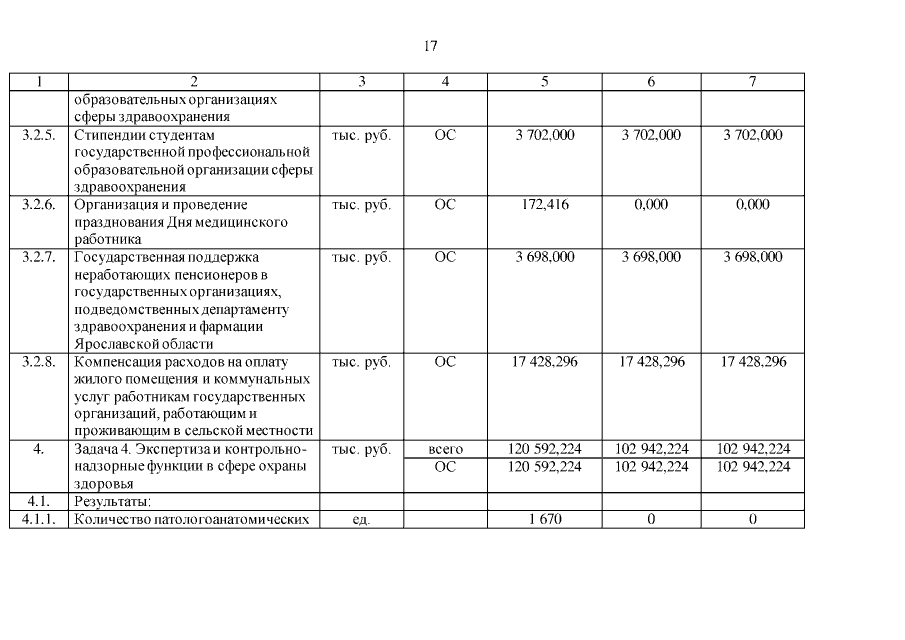 17

| 1 | 2 | 3 | 4 | 5 | 6 | 7 |
|---|---|---|---|---|---|---|
| | образовательных организациях сферы здравоохранения | | | | | |
| 3.2.5. | Стипендии студентам государственной профессиональной образовательной организации сферы здравоохранения | тыс. руб. | ОС | 3 702,000 | 3 702,000 | 3 702,000 |
| 3.2.6. | Организация и проведение празднования Дня медицинского работника | тыс. руб. | ОС | 172,416 | 0,000 | 0,000 |
| 3.2.7. | Государственная поддержка неработающих пенсионеров в государственных организациях, подведомственных департаменту здравоохранения и фармации Ярославской области | тыс. руб. | ОС | 3 698,000 | 3 698,000 | 3 698,000 |
| 3.2.8. | Компенсация расходов на оплату жилого помещения и коммунальных услуг работникам государственных организаций, работающим и проживающим в сельской местности | тыс. руб. | ОС | 17 428,296 | 17 428,296 | 17 428,296 |
| 4. | Задача 4. Экспертиза и контрольно-надзорные функции в сфере охраны здоровья | тыс. руб. | всего | 120 592,224 | 102 942,224 | 102 942,224 |
| | | | ОС | 120 592,224 | 102 942,224 | 102 942,224 |
| 4.1. | Результаты: | | | | | |
| 4.1.1. | Количество патологоанатомических | ед. | | 1 670 | 0 | 0 |